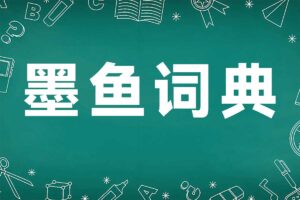 墨鱼词典